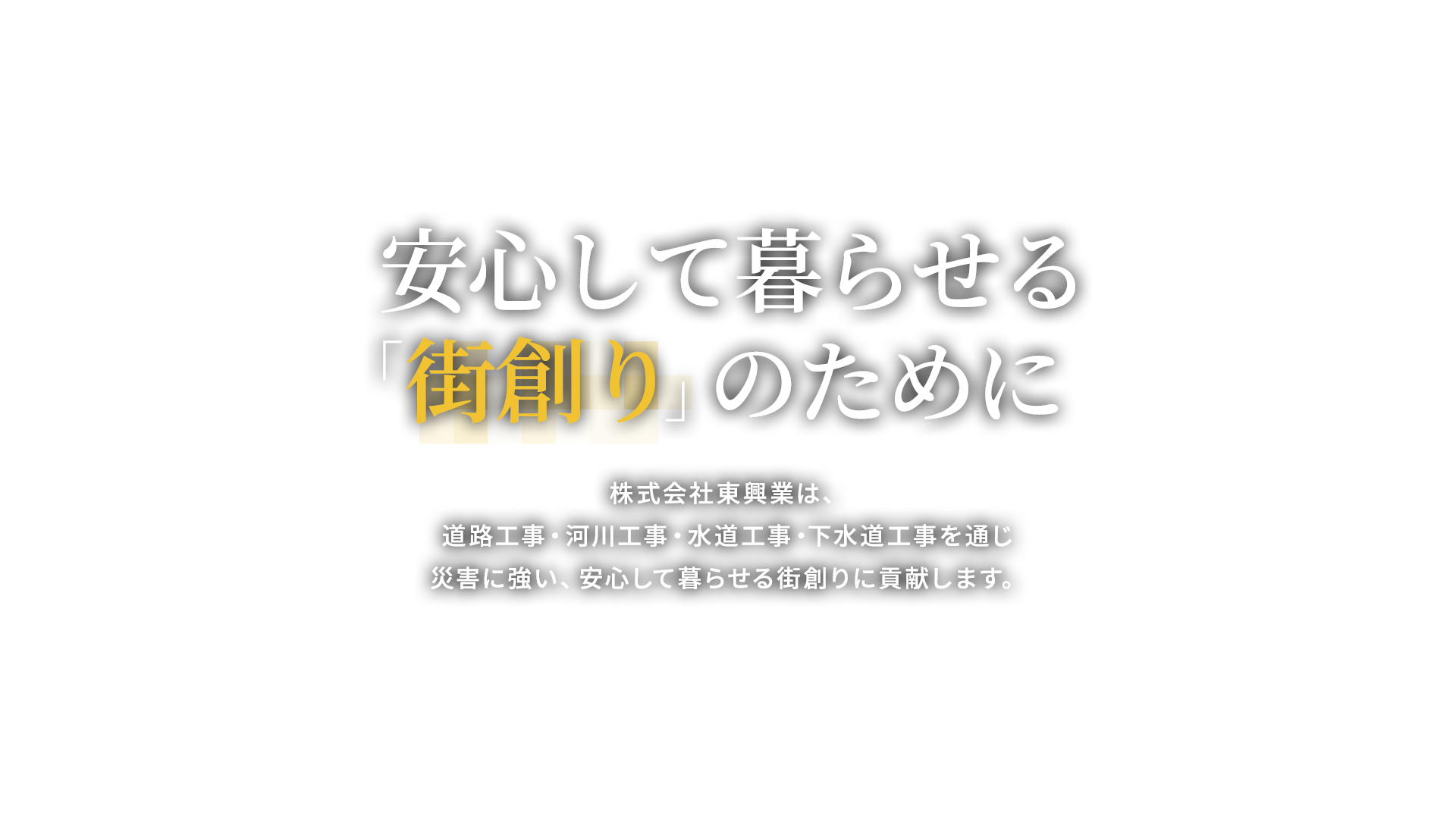 安心して暮らせる
「街創り」のために

株式会社東興業は、
道路工事・河川工事・水道工事・下水道工事を通じ
災害に強い、安心して暮らせる街創りに貢献します。